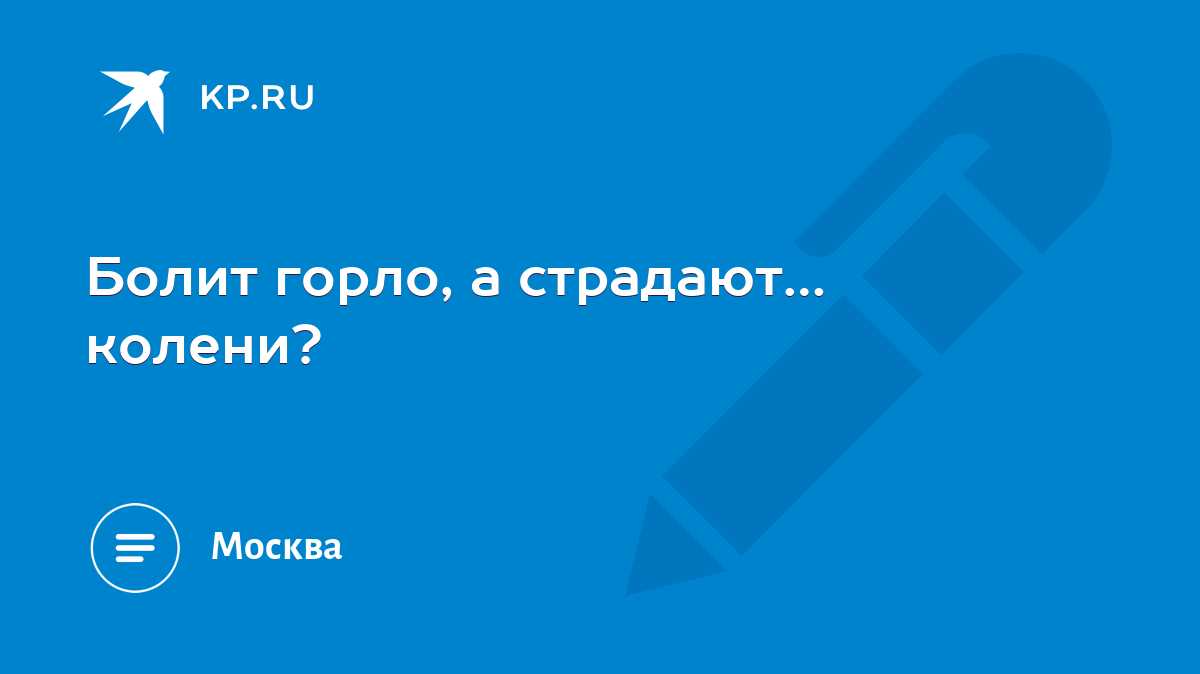 KP.RU

Болит горло, а страдают... колени?

Москва